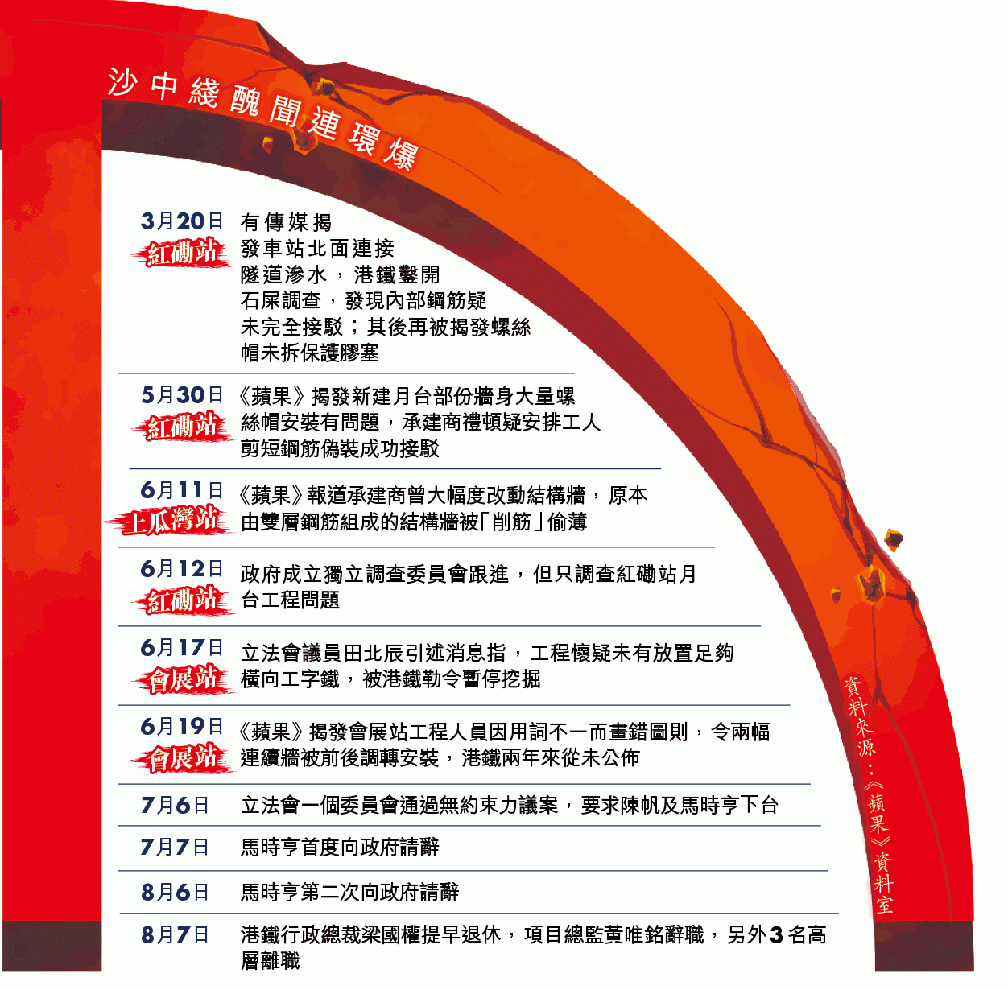 沙中綫醜聞連環爆

3月20日
紅磡站
有傳媒揭發車站北面連接隧道滲水，港鐵鑿開石屎調查，發現內部鋼筋疑未完全接駁；其後再被揭發螺絲帽未拆保護膠塞

5月30日
紅磡站
《蘋果》揭發新建月台部份牆身大量螺絲帽安裝有問題，承建商禮頓疑安排工人剪短鋼筋偽裝成功接駁

6月11日
土瓜灣站
《蘋果》報道承建商曾大幅度改動結構牆，原本由雙層鋼筋組成的結構牆被「削筋」偷薄

6月12日
紅磡站
政府成立獨立調查委員會跟進，但只調查紅磡站月台工程問題

6月17日
會展站
立法會議員田北辰引述消息指，工程懷疑未有放置足夠橫向工字鐵，被港鐵勒令暫停挖掘

6月19日
會展站
《蘋果》揭發會展站工程人員因用詞不一而畫錯圖則，令兩幅連續牆被前後調轉安裝，港鐵兩年來從未公佈

7月6日
立法會一個委員會通過無約束力議案，要求陳帆及馬時亨下台

7月7日
馬時亨首度向政府請辭

8月6日
馬時亨第二次向政府請辭

8月7日
港鐵行政總裁梁國權提早退休，項目總監黃唯銘辭職，另外3名高層離職

資料來源：《蘋果》資料室